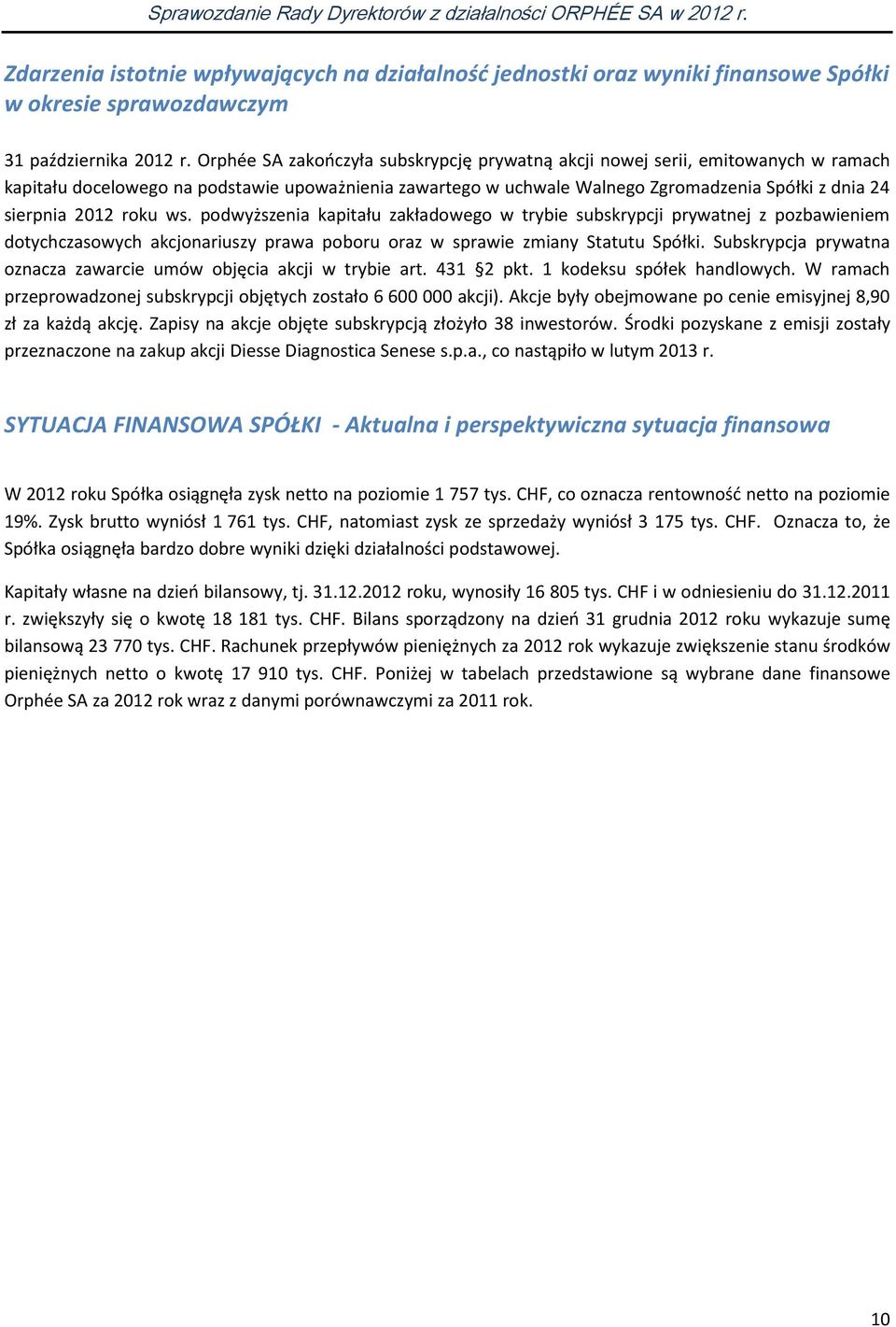 Sprawozdanie Rady Dyrektorów z działalności ORPHÉE SA w 2012 r.

Zdarzenia istotnie wpływających na działalność jednostki oraz wyniki finansowe Spółki w okresie sprawozdawczym

31 października 2012 r. Orphée SA zakończyła subskrypcję prywatną akcji nowej serii, emitowanych w ramach kapitału docelowego na podstawie upoważnienia zawartego w uchwale Walnego Zgromadzenia Spółki z dnia 24 sierpnia 2012 roku ws. podwyższenia kapitału zakładowego w trybie subskrypcji prywatnej z pozbawieniem dotychczasowych akcjonariuszy prawa poboru oraz w sprawie zmiany Statutu Spółki. Subskrypcja prywatna oznacza zawarcie umów objęcia akcji w trybie art. 431 §2 pkt. 1 kodeksu spółek handlowych. W ramach przeprowadzonej subskrypcji objętych zostało 6 600 000 akcji). Akcje były obejmowane po cenie emisyjnej 8,90 zł za każdą akcję. Zapisy na akcje objęte subskrypcją złożyło 38 inwestorów. Środki pozyskane z emisji zostały przeznaczone na zakup akcji Diesse Diagnostica Senese s.p.a., co nastąpiło w lutym 2013 r.

SYTUACJA FINANSOWA SPÓŁKI - Aktualna i perspektywiczna sytuacja finansowa

W 2012 roku Spółka osiągnęła zysk netto na poziomie 1 757 tys. CHF, co oznacza rentowność netto na poziomie 19%. Zysk brutto wyniósł 1 761 tys. CHF, natomiast zysk ze sprzedaży wyniósł 3 175 tys. CHF. Oznacza to, że Spółka osiągnęła bardzo dobre wyniki dzięki działalności podstawowej.

Kapitały własne na dzień bilansowy, tj. 31.12.2012 roku, wynosiły 16 805 tys. CHF i w odniesieniu do 31.12.2011 r. zwiększyły się o kwotę 18 181 tys. CHF. Bilans sporządzony na dzień 31 grudnia 2012 roku wykazuje sumę bilansową 23 770 tys. CHF. Rachunek przepływów pieniężnych za 2012 rok wykazuje zwiększenie stanu środków pieniężnych netto o kwotę 17 910 tys. CHF. Poniżej w tabelach przedstawione są wybrane dane finansowe Orphée SA za 2012 rok wraz z danymi porównawczymi za 2011 rok.

10